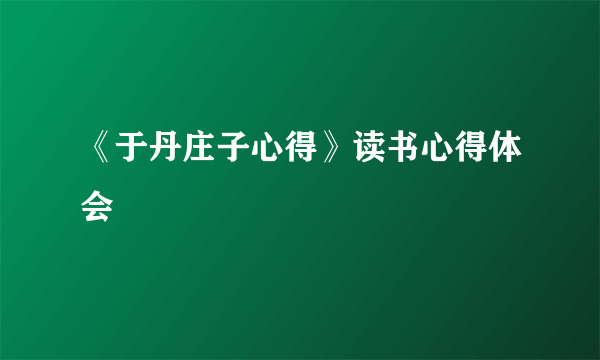 《于丹庄子心得》读书心得体会